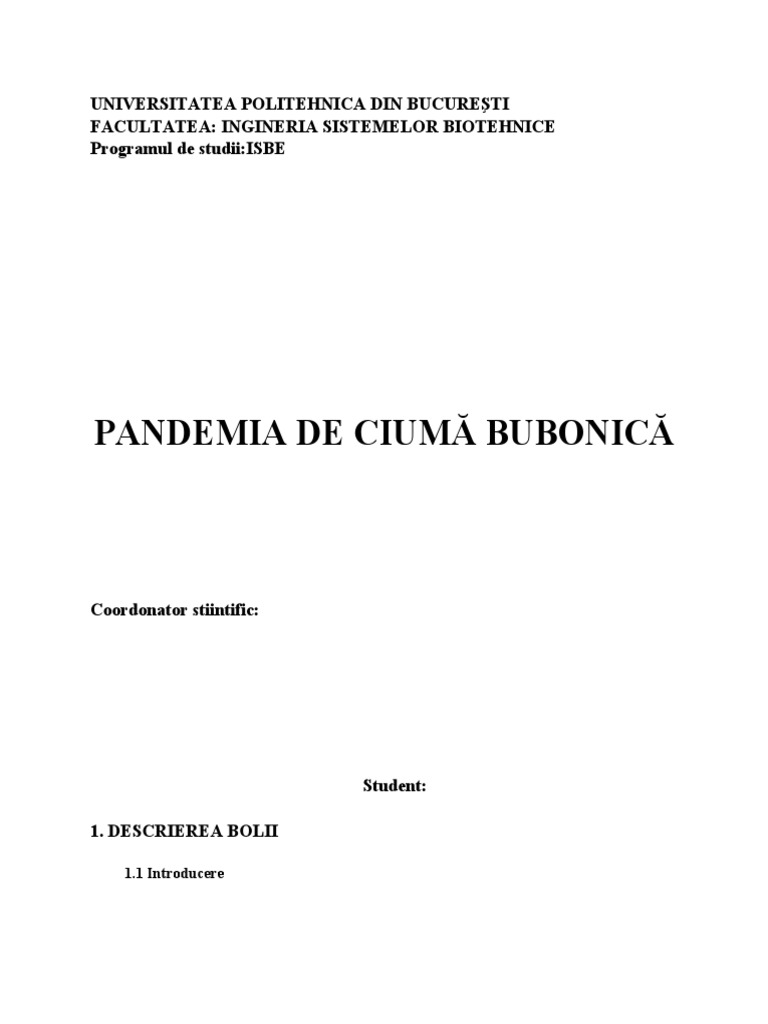 UNIVERSITATEA POLITEHNICA DIN BUCUREȘTI
FACULTATEA: INGINERIA SISTEMELOR BIOTEHNICE
Programul de studii:ISBE

PANDEMIA DE CIUMĂ BUBONICĂ

Coordonator stiintific:

Student:

1. DESCRIEREA BOLII

1.1 Introducere